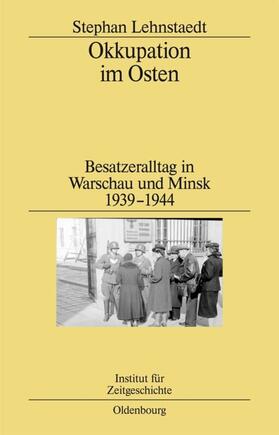 Stephan Lehnstaedt

Okkupation im Osten

Besatzeralltag in Warschau und Minsk 1939–1944

Institut für Zeitgeschichte

Oldenbourg